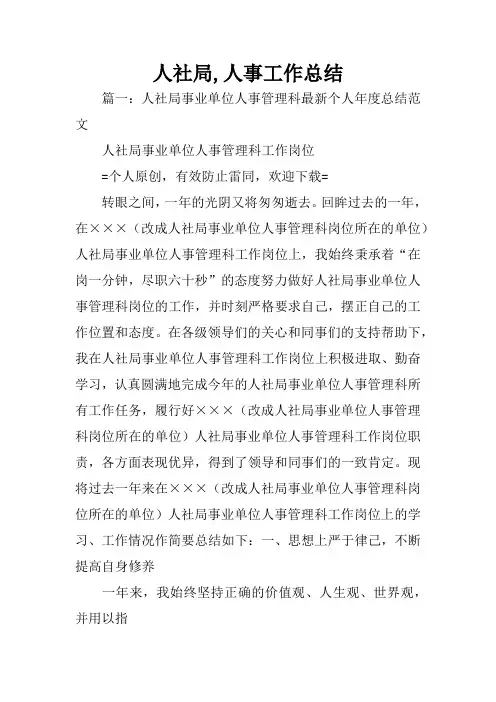 人社局,人事工作总结

篇一：人社局事业单位人事管理科最新个人年度总结范文

人社局事业单位人事管理科工作岗位

=个人原创，有效防止雷同，欢迎下载=

转眼之间，一年的光阴又将匆匆逝去。回眸过去的一年，在×××（改成人社局事业单位人事管理科岗位所在的单位）人社局事业单位人事管理科工作岗位上，我始终秉承着“在岗一分钟，尽职六十秒”的态度努力做好人社局事业单位人事管理科岗位的工作，并时刻严格要求自己，摆正自己的工作位置和态度。在各级领导们的关心和同事们的支持帮助下，我在人社局事业单位人事管理科工作岗位上积极进取、勤奋学习，认真圆满地完成今年的人社局事业单位人事管理科所有工作任务，履行好×××（改成人社局事业单位人事管理科岗位所在的单位）人社局事业单位人事管理科工作岗位职责，各方面表现优异，得到了领导和同事们的一致肯定。现将过去一年来在×××（改成人社局事业单位人事管理科岗位所在的单位）人社局事业单位人事管理科工作岗位上的学习、工作情况作简要总结如下：一、思想上严于律己，不断提高自身修养

一年来，我始终坚持正确的价值观、人生观、世界观，并用以指